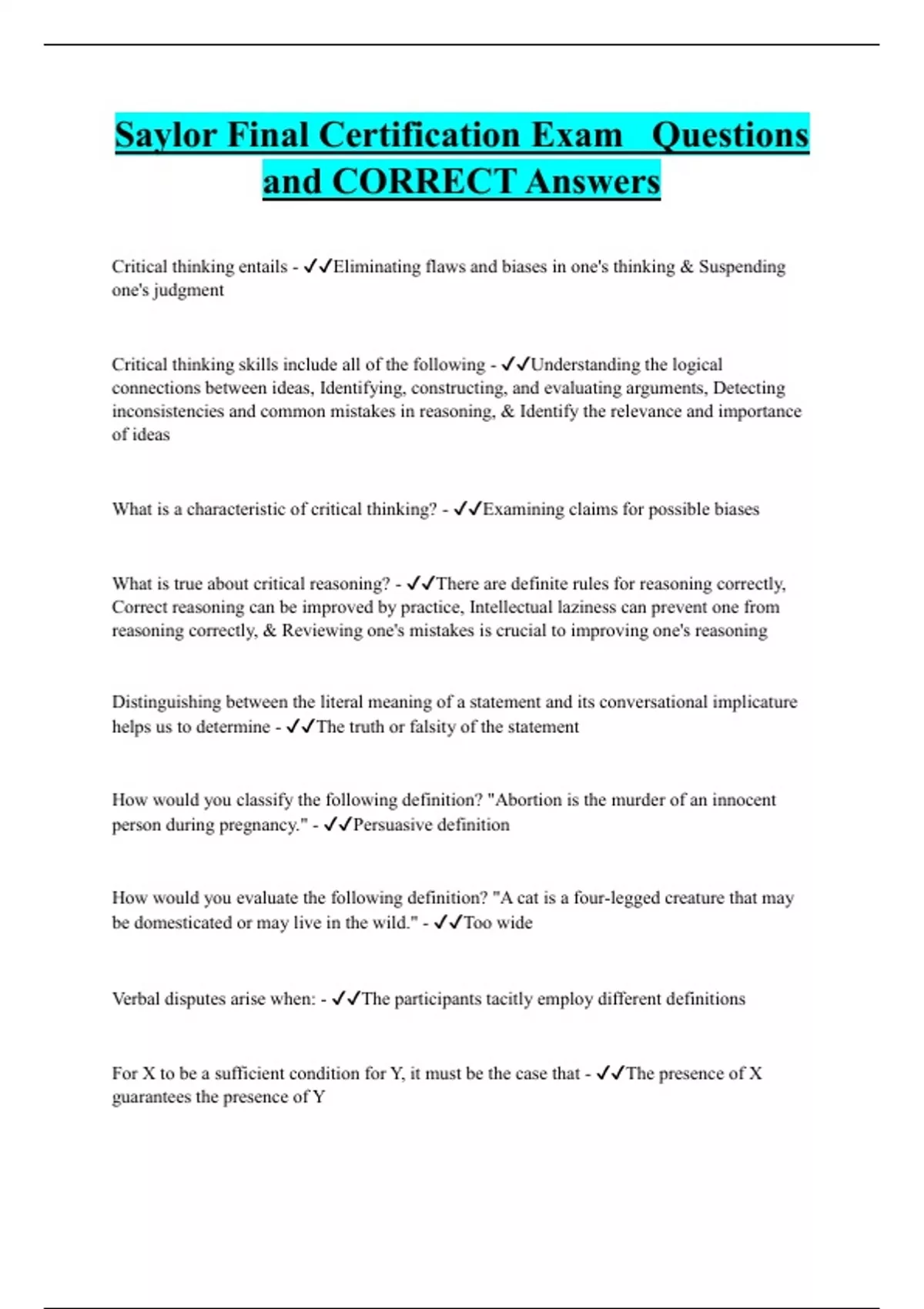 Saylor Final Certification Exam Questions and CORRECT Answers

Critical thinking entails - ✓✓Eliminating flaws and biases in one's thinking & Suspending one's judgment

Critical thinking skills include all of the following - ✓✓Understanding the logical connections between ideas, Identifying, constructing, and evaluating arguments, Detecting inconsistencies and common mistakes in reasoning, & Identify the relevance and importance of ideas

What is a characteristic of critical thinking? - ✓✓Examining claims for possible biases

What is true about critical reasoning? - ✓✓There are definite rules for reasoning correctly, Correct reasoning can be improved by practice, Intellectual laziness can prevent one from reasoning correctly, & Reviewing one's mistakes is crucial to improving one's reasoning

Distinguishing between the literal meaning of a statement and its conversational implicature helps us to determine - ✓✓The truth or falsity of the statement

How would you classify the following definition? "Abortion is the murder of an innocent person during pregnancy." - ✓✓Persuasive definition

How would you evaluate the following definition? "A cat is a four-legged creature that may be domesticated or may live in the wild." - ✓✓Too wide

Verbal disputes arise when: - ✓✓The participants tacitly employ different definitions

For X to be a sufficient condition for Y, it must be the case that - ✓✓The presence of X guarantees the presence of Y